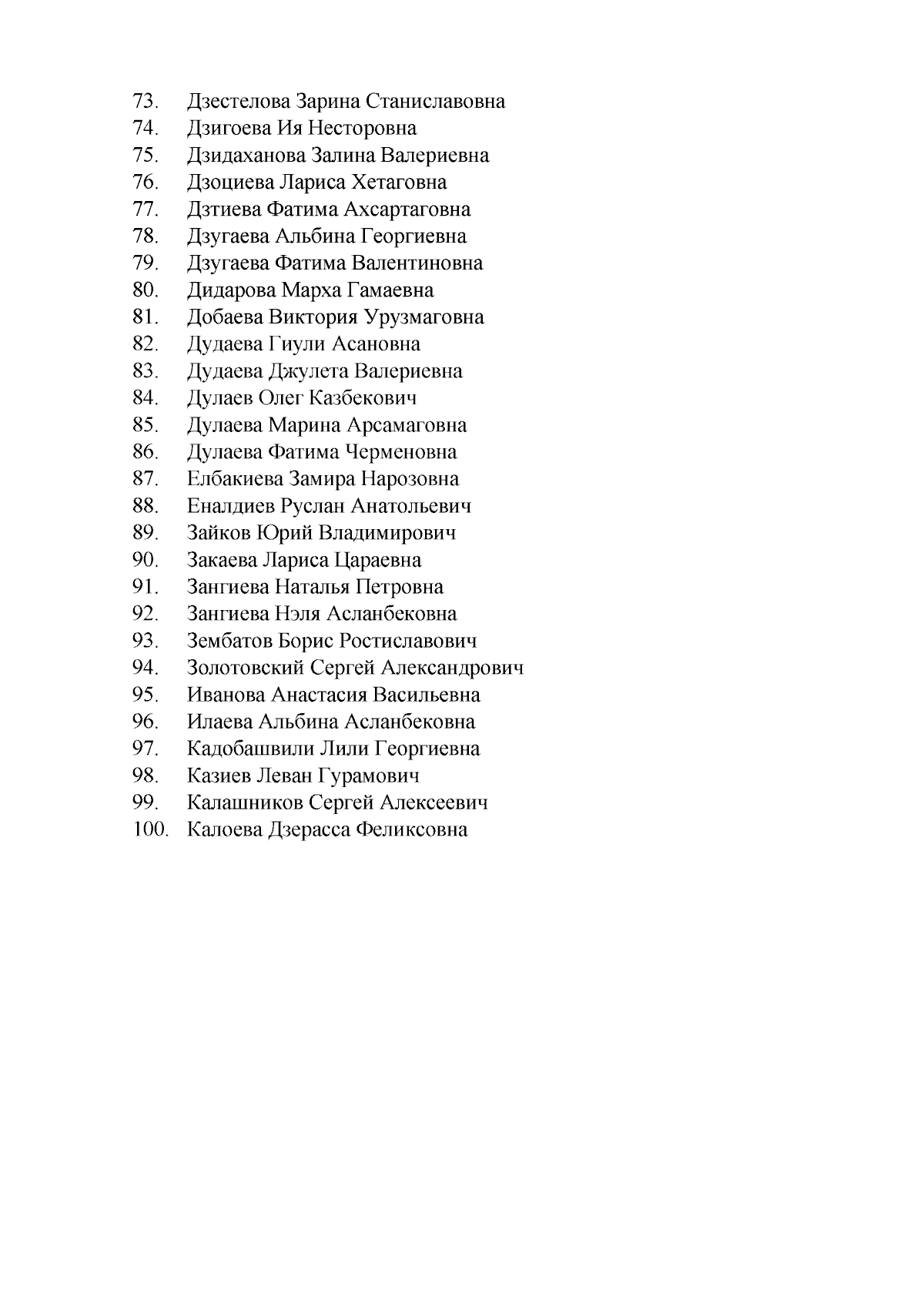 73. Дзестелова Зарина Станиславовна
74. Дзигоева Ия Несторовна
75. Дзидаханова Залина Валериевна
76. Дзоциева Лариса Хетаговна
77. Дзтиева Фатима Ахсартаговна
78. Дзугаева Альбина Георгиевна
79. Дзугаева Фатима Валентиновна
80. Дидарова Марха Гамаевна
81. Добаева Виктория Урузмаговна
82. Дудаева Гиули Асановна
83. Дудаева Джулета Валериевна
84. Дулаев Олег Казбекович
85. Дулаева Марина Арсамаговна
86. Дулаева Фатима Черменовна
87. Елбакиева Замира Нарозовна
88. Еналдиев Руслан Анатольевич
89. Зайков Юрий Владимирович
90. Закаева Лариса Цараевна
91. Зангиева Наталья Петровна
92. Зангиева Нэля Асланбековна
93. Зембатов Борис Ростиславович
94. Золотовский Сергей Александрович
95. Иванова Анастасия Васильевна
96. Илаева Альбина Асланбековна
97. Кадобашвили Лили Георгиевна
98. Казиев Леван Гурамович
99. Калашников Сергей Алексеевич
100. Калоева Дзерасса Феликсовна